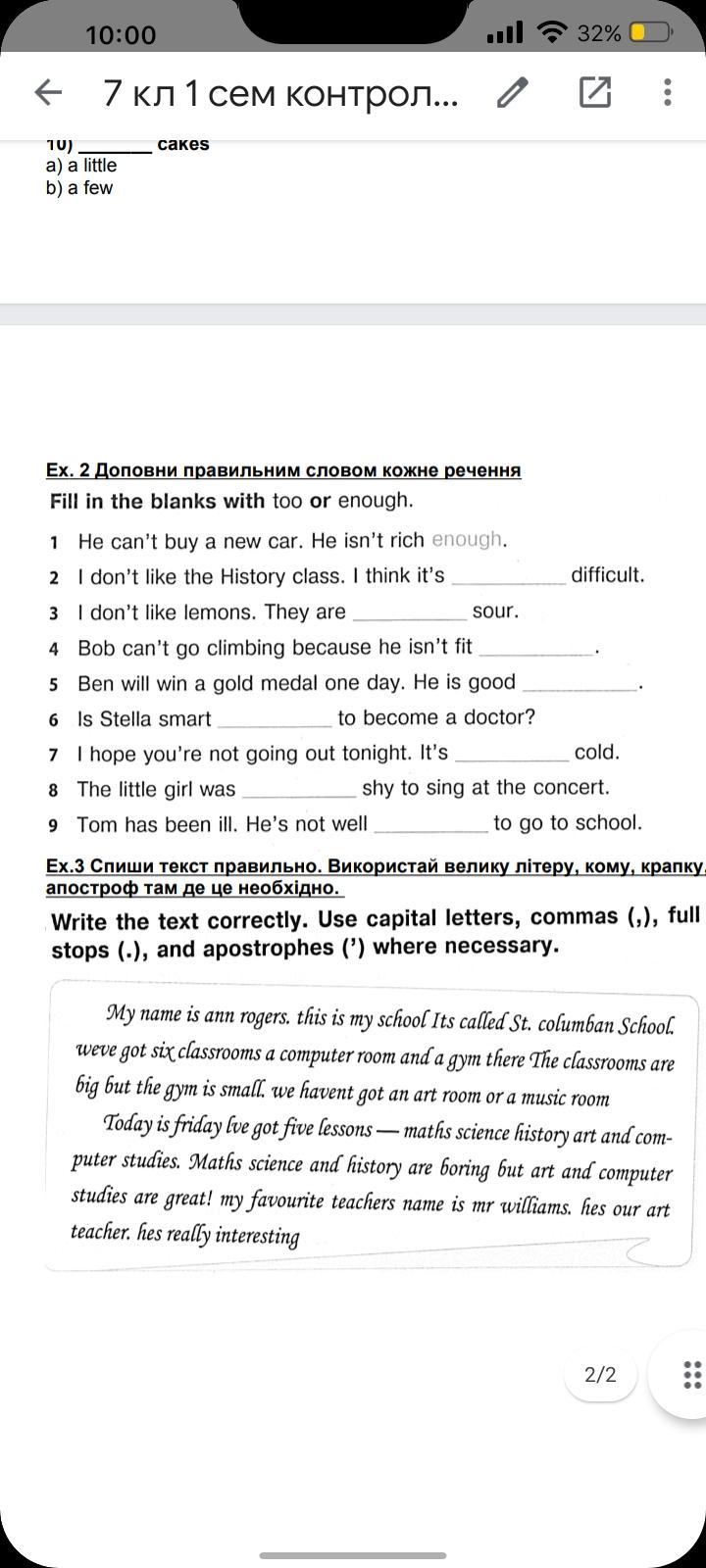 10:00

32%

7 кл 1 сем контрол...

10) ________ cakes
a) a little
b) a few

Ex. 2 Доповни правильним словом кожне речення
Fill in the blanks with too or enough.

1 He can't buy a new car. He isn't rich enough.
2 I don't like the History class. I think it's __________ difficult.
3 I don't like lemons. They are __________ sour.
4 Bob can't go climbing because he isn't fit __________.
5 Ben will win a gold medal one day. He is good __________.
6 Is Stella smart __________ to become a doctor?
7 I hope you're not going out tonight. It's __________ cold.
8 The little girl was __________ shy to sing at the concert.
9 Tom has been ill. He's not well __________ to go to school.

Ex.3 Спиши текст правильно. Використай велику літеру, кому, крапку, апостроф там де це необхідно.

Write the text correctly. Use capital letters, commas (,), full stops (.), and apostrophes (') where necessary.

My name is ann rogers. this is my school Its called St. columban School. weve got six classrooms a computer room and a gym there The classrooms are big but the gym is small. we havent got an art room or a music room

Today is friday Ive got five lessons — maths science history art and computer studies. Maths science and history are boring but art and computer studies are great! my favourite teachers name is mr williams. hes our art teacher. hes really interesting

2/2